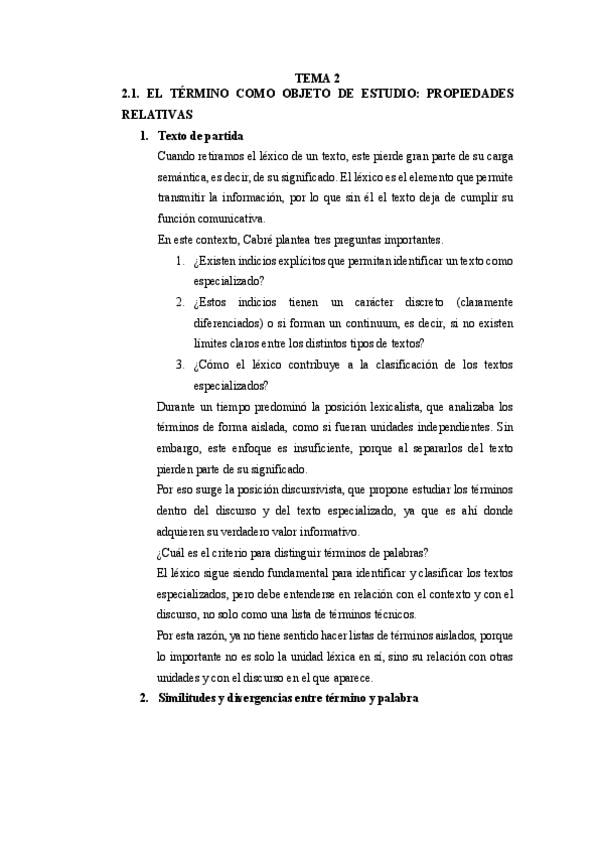 TEMA 2

2.1. EL TÉRMINO COMO OBJETO DE ESTUDIO: PROPIEDADES RELATIVAS

1. Texto de partida

Cuando retiramos el léxico de un texto, este pierde gran parte de su carga semántica, es decir, de su significado. El léxico es el elemento que permite transmitir la información, por lo que sin él el texto deja de cumplir su función comunicativa.

En este contexto, Cabré plantea tres preguntas importantes.

1. ¿Existen indicios explícitos que permitan identificar un texto como especializado?
2. ¿Estos indicios tienen un carácter discreto (claramente diferenciados) o si forman un continuum, es decir, si no existen límites claros entre los distintos tipos de textos?
3. ¿Cómo el léxico contribuye a la clasificación de los textos especializados?

Durante un tiempo predominó la posición lexicalista, que analizaba los términos de forma aislada, como si fueran unidades independientes. Sin embargo, este enfoque es insuficiente, porque al separarlos del texto pierden parte de su significado.

Por eso surge la posición discursivista, que propone estudiar los términos dentro del discurso y del texto especializado, ya que es ahí donde adquieren su verdadero valor informativo.

¿Cuál es el criterio para distinguir términos de palabras?

El léxico sigue siendo fundamental para identificar y clasificar los textos especializados, pero debe entenderse en relación con el contexto y con el discurso, no solo como una lista de términos técnicos.

Por esta razón, ya no tiene sentido hacer listas de términos aislados, porque lo importante no es solo la unidad léxica en sí, sino su relación con otras unidades y con el discurso en el que aparece.

2. Similitudes y divergencias entre término y palabra